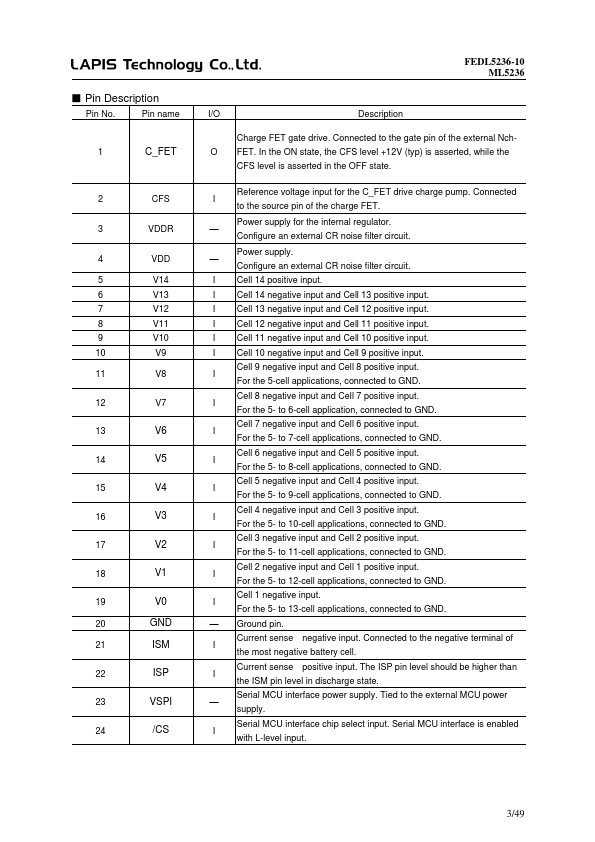 LAPIS Technology Co.,Ltd.

FEDL5236-10
ML5236

■ Pin Description

| Pin No. | Pin name | I/O | Description |
|---|---|---|---|
| 1 | C_FET | O | Charge FET gate drive. Connected to the gate pin of the external Nch-FET. In the ON state, the CFS level +12V (typ) is asserted, while the CFS level is asserted in the OFF state. |
| 2 | CFS | I | Reference voltage input for the C_FET drive charge pump. Connected to the source pin of the charge FET. |
| 3 | VDDR | — | Power supply for the internal regulator. Configure an external CR noise filter circuit. |
| 4 | VDD | — | Power supply. Configure an external CR noise filter circuit. |
| 5 | V14 | I | Cell 14 positive input. |
| 6 | V13 | I | Cell 14 negative input and Cell 13 positive input. |
| 7 | V12 | I | Cell 13 negative input and Cell 12 positive input. |
| 8 | V11 | I | Cell 12 negative input and Cell 11 positive input. |
| 9 | V10 | I | Cell 11 negative input and Cell 10 positive input. |
| 10 | V9 | I | Cell 10 negative input and Cell 9 positive input. |
| 11 | V8 | I | Cell 9 negative input and Cell 8 positive input. For the 5-cell applications, connected to GND. |
| 12 | V7 | I | Cell 8 negative input and Cell 7 positive input. For the 5- to 6-cell application, connected to GND. |
| 13 | V6 | I | Cell 7 negative input and Cell 6 positive input. For the 5- to 7-cell applications, connected to GND. |
| 14 | V5 | I | Cell 6 negative input and Cell 5 positive input. For the 5- to 8-cell applications, connected to GND. |
| 15 | V4 | I | Cell 5 negative input and Cell 4 positive input. For the 5- to 9-cell applications, connected to GND. |
| 16 | V3 | I | Cell 4 negative input and Cell 3 positive input. For the 5- to 10-cell applications, connected to GND. |
| 17 | V2 | I | Cell 3 negative input and Cell 2 positive input. For the 5- to 11-cell applications, connected to GND. |
| 18 | V1 | I | Cell 2 negative input and Cell 1 positive input. For the 5- to 12-cell applications, connected to GND. |
| 19 | V0 | I | Cell 1 negative input. For the 5- to 13-cell applications, connected to GND. |
| 20 | GND | — | Ground pin. |
| 21 | ISM | I | Current sense negative input. Connected to the negative terminal of the most negative battery cell. |
| 22 | ISP | I | Current sense positive input. The ISP pin level should be higher than the ISM pin level in discharge state. |
| 23 | VSPI | — | Serial MCU interface power supply. Tied to the external MCU power supply. |
| 24 | /CS | I | Serial MCU interface chip select input. Serial MCU interface is enabled with L-level input. |

3/49